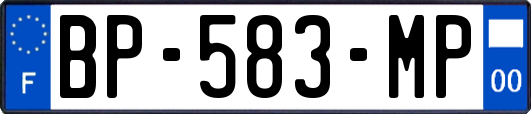 F
BP-583-MP
00